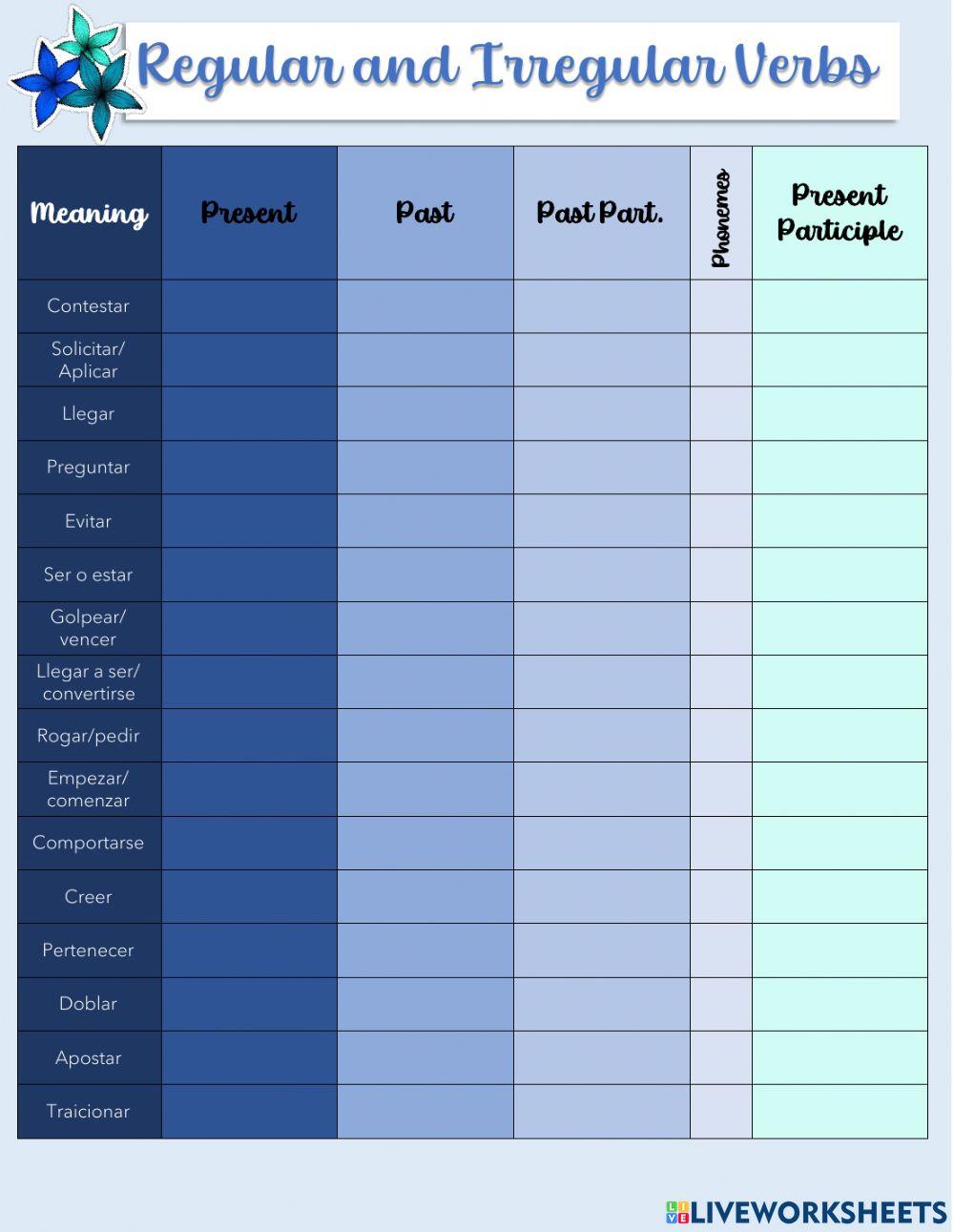 Regular and Irregular Verbs

| Meaning | Present | Past | Past Part. | Phonemes | Present Participle |
|---|---|---|---|---|---|
| Contestar | | | | | |
| Solicitar/ Aplicar | | | | | |
| Llegar | | | | | |
| Preguntar | | | | | |
| Evitar | | | | | |
| Ser o estar | | | | | |
| Golpear/ vencer | | | | | |
| Llegar a ser/ convertirse | | | | | |
| Rogar/pedir | | | | | |
| Empezar/ comenzar | | | | | |
| Comportarse | | | | | |
| Creer | | | | | |
| Pertenecer | | | | | |
| Doblar | | | | | |
| Apostar | | | | | |
| Traicionar | | | | | |

LIVEWORKSHEETS